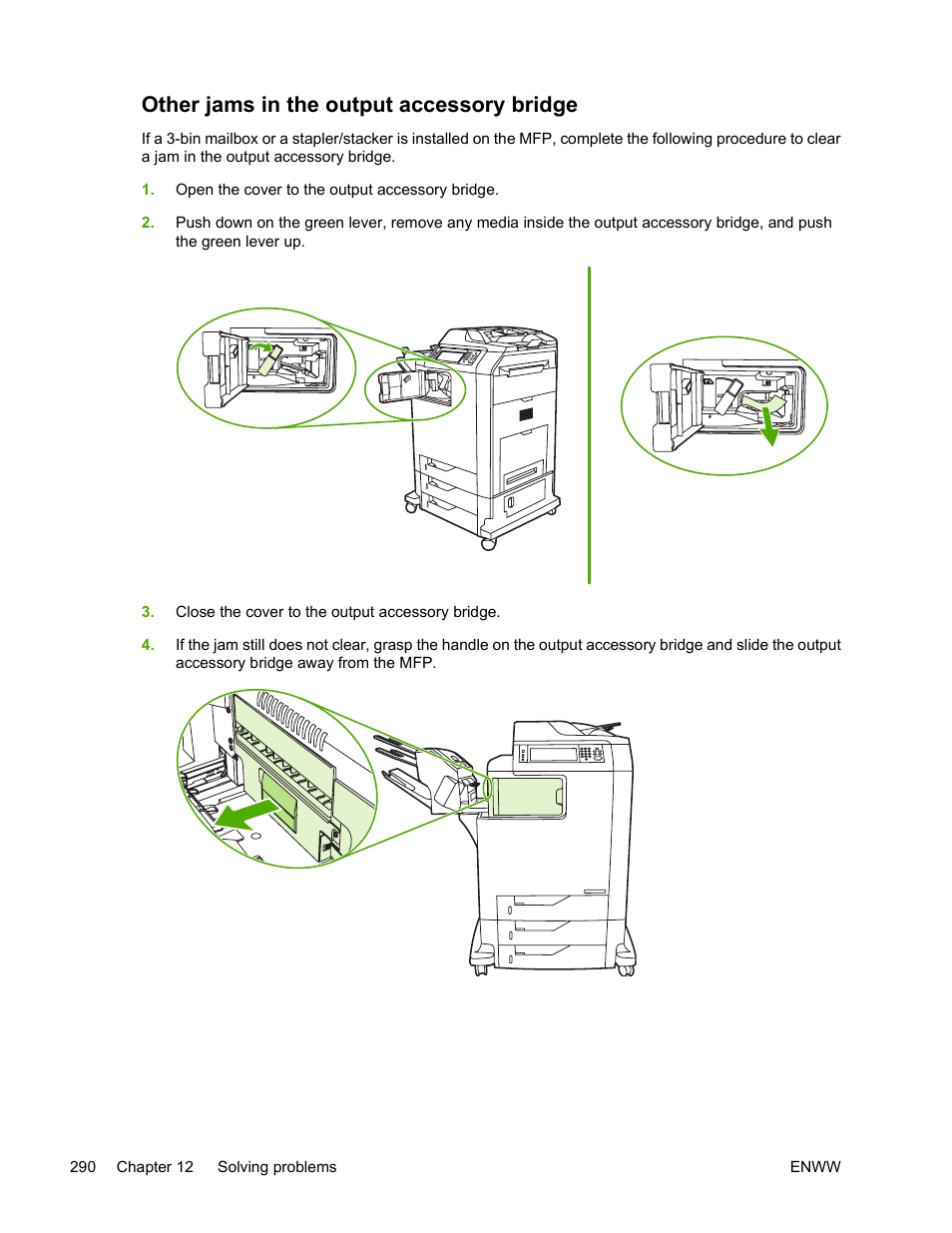 Other jams in the output accessory bridge

If a 3-bin mailbox or a stapler/stacker is installed on the MFP, complete the following procedure to clear a jam in the output accessory bridge.

1. Open the cover to the output accessory bridge.

2. Push down on the green lever, remove any media inside the output accessory bridge, and push the green lever up.

3. Close the cover to the output accessory bridge.

4. If the jam still does not clear, grasp the handle on the output accessory bridge and slide the output accessory bridge away from the MFP.

290 Chapter 12 Solving problems ENWW